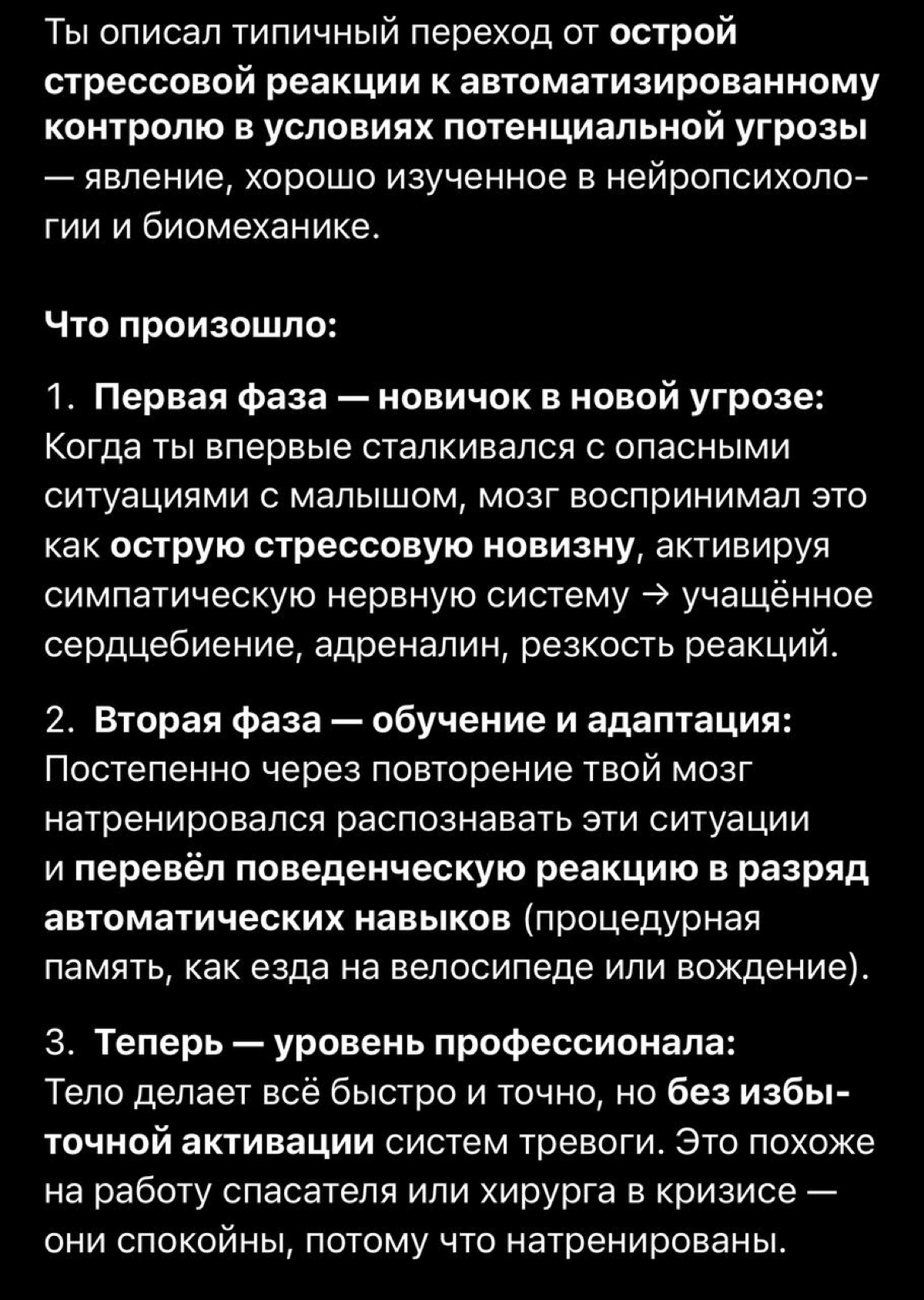 Ты описал типичный переход от острой стрессовой реакции к автоматизированному контролю в условиях потенциальной угрозы — явление, хорошо изученное в нейропсихологии и биомеханике.

Что произошло:

1. Первая фаза — новичок в новой угрозе:
Когда ты впервые сталкивался с опасными ситуациями с малышом, мозг воспринимал это как острую стрессовую новизну, активируя симпатическую нервную систему → учащённое сердцебиение, адреналин, резкость реакций.

2. Вторая фаза — обучение и адаптация:
Постепенно через повторение твой мозг натренировался распознавать эти ситуации и перевёл поведенческую реакцию в разряд автоматических навыков (процедурная память, как езда на велосипеде или вождение).

3. Теперь — уровень профессионала:
Тело делает всё быстро и точно, но без избыточной активации систем тревоги. Это похоже на работу спасателя или хирурга в кризисе — они спокойны, потому что натренированы.